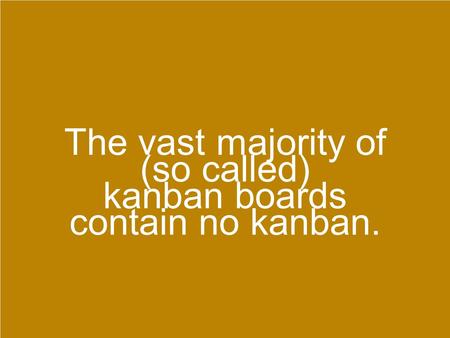 The vast majority of (so called) kanban boards contain no kanban.